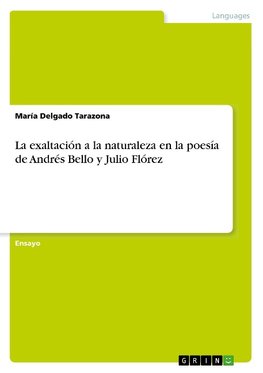 Languages

María Delgado Tarazona

La exaltación a la naturaleza en la poesía de Andrés Bello y Julio Flórez

Ensayo

GRIN